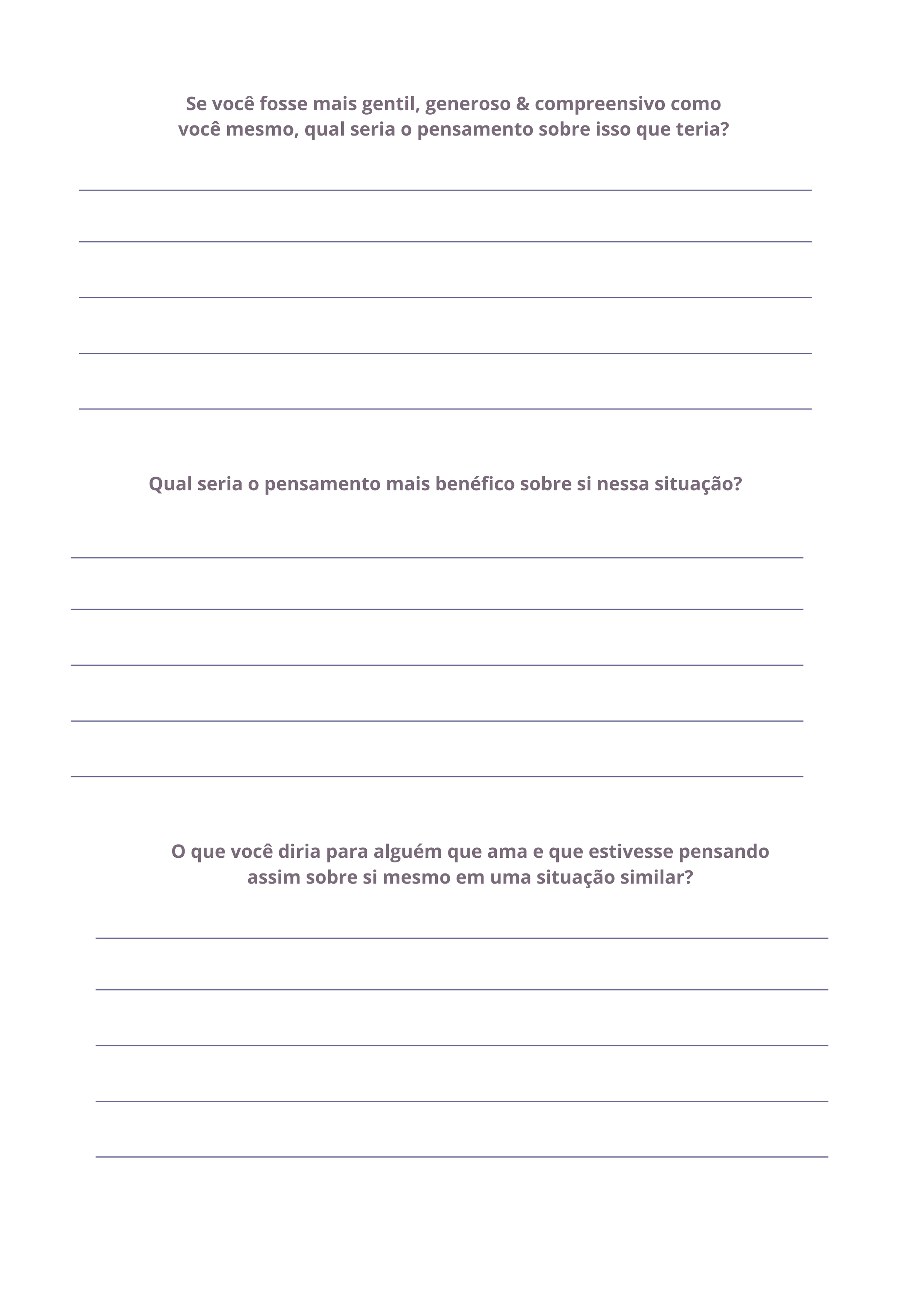 Se você fosse mais gentil, generoso & compreensivo como você mesmo, qual seria o pensamento sobre isso que teria?

____
____
____
____
____

Qual seria o pensamento mais benéfico sobre si nessa situação?

____
____
____
____
____

O que você diria para alguém que ama e que estivesse pensando assim sobre si mesmo em uma situação similar?

____
____
____
____
____